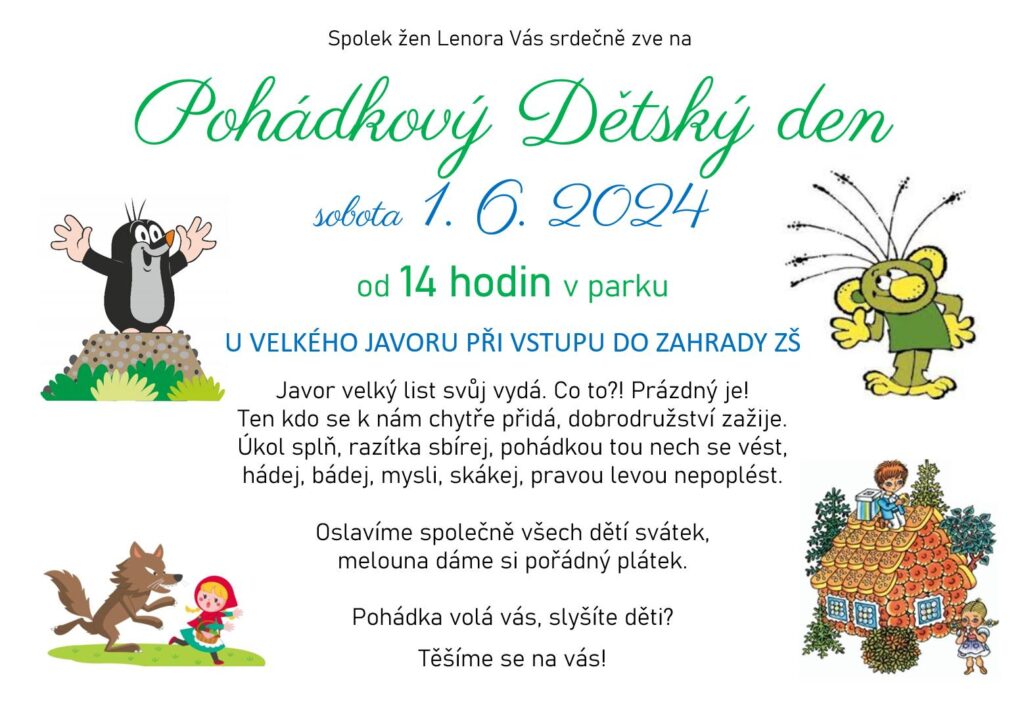 Spolek žen Lenora Vás srdečně zve na

Pohádkový Dětský den

sobota 1. 6. 2024

od 14 hodin v parku

U VELKÉHO JAVORU PŘI VSTUPU DO ZAHRADY ZŠ

Javor velký list svůj vydá. Co to?! Prázdný je!
Ten kdo se k nám chytře přidá, dobrodružství zažije.
Úkol splň, razítka sbírej, pohádkou tou nech se vést,
hádej, bádej, mysli, skákej, pravou levou nepoplést.

Oslavíme společně všech dětí svátek,
melouna dáme si pořádný plátek.

Pohádka volá vás, slyšíte děti?

Těšíme se na vás!